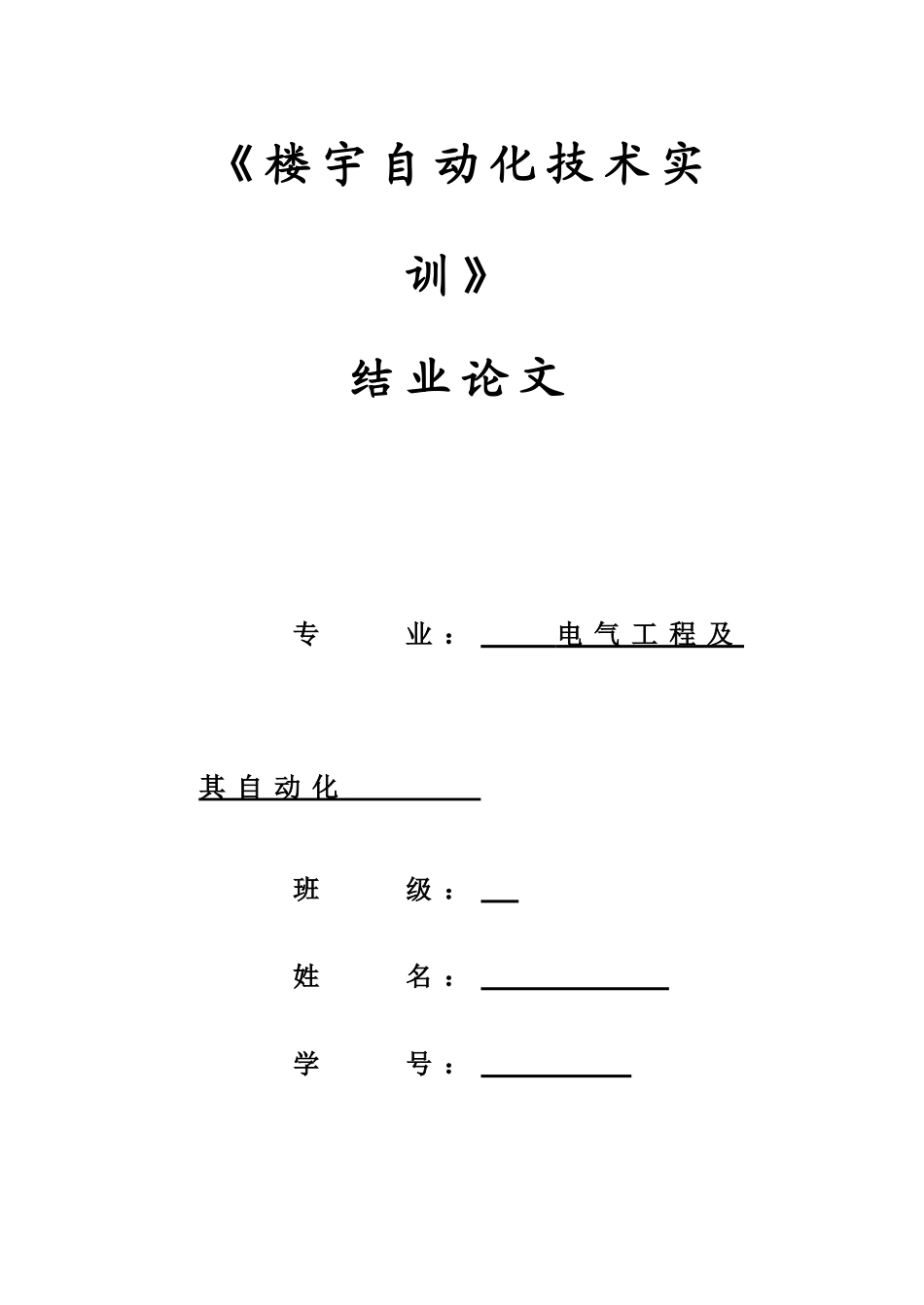 《楼宇自动化技术实训》

结业论文

专 业：电气工程及其自动化

班 级：

姓 名：

学 号：